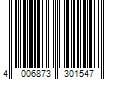 4 006873 301547